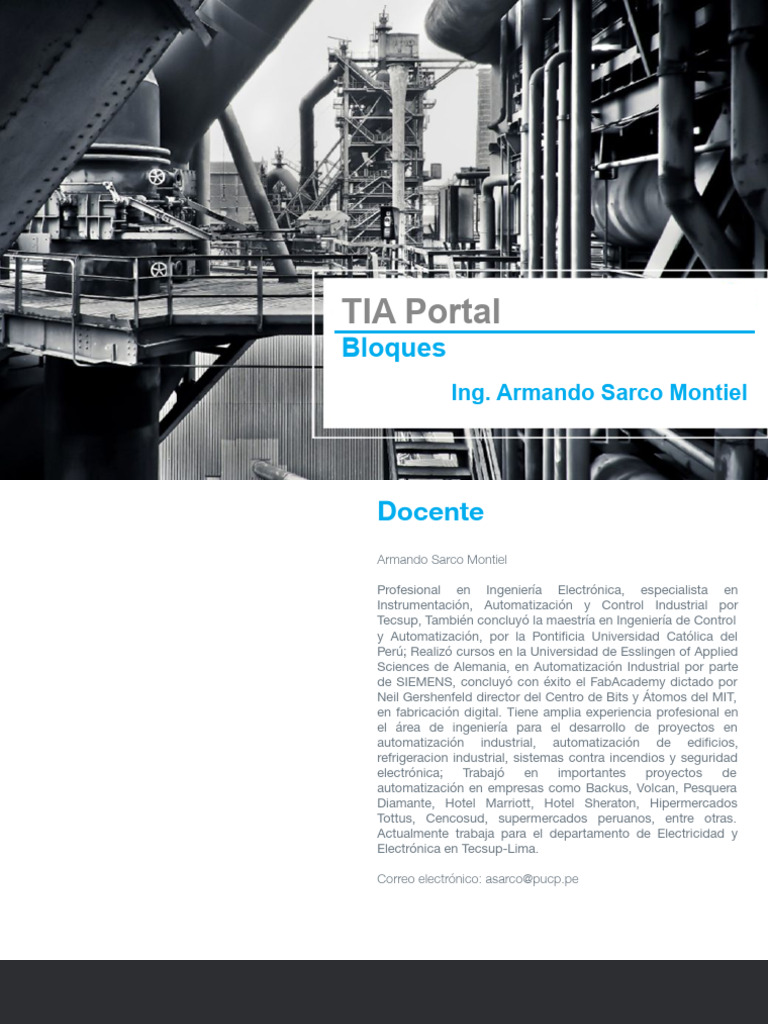 TIA Portal
Bloques
Ing. Armando Sarco Montiel

Docente

Armando Sarco Montiel

Profesional en Ingeniería Electrónica, especialista en Instrumentación, Automatización y Control Industrial por Tecsup, También concluyó la maestría en Ingeniería de Control y Automatización, por la Pontificia Universidad Católica del Perú; Realizó cursos en la Universidad de Esslingen of Applied Sciences de Alemania, en Automatización Industrial por parte de SIEMENS, concluyó con éxito el FabAcademy dictado por Neil Gershenfeld director del Centro de Bits y Átomos del MIT, en fabricación digital. Tiene amplia experiencia profesional en el área de ingeniería para el desarrollo de proyectos en automatización industrial, automatización de edificios, refrigeracion industrial, sistemas contra incendios y seguridad electrónica; Trabajó en importantes proyectos de automatización en empresas como Backus, Volcan, Pesquera Diamante, Hotel Marriott, Hotel Sheraton, Hipermercados Tottus, Cencosud, supermercados peruanos, entre otras. Actualmente trabaja para el departamento de Electricidad y Electrónica en Tecsup-Lima.

Correo electrónico: asarco@pucp.pe